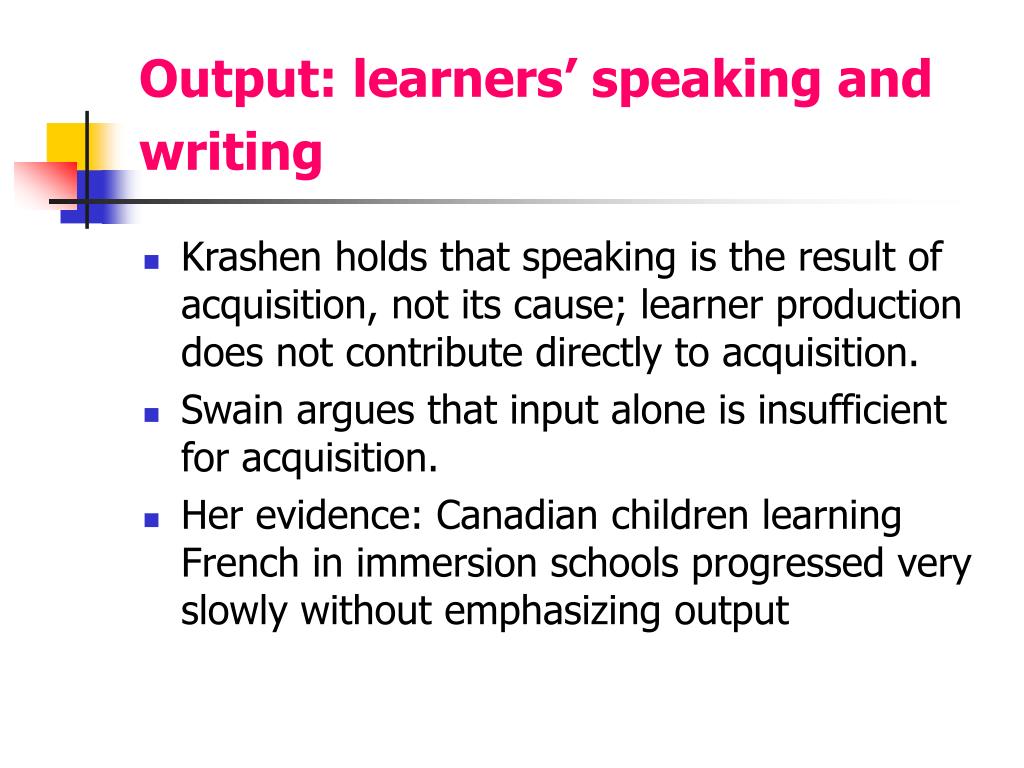 Output: learners’ speaking and writing

- Krashen holds that speaking is the result of acquisition, not its cause; learner production does not contribute directly to acquisition.
- Swain argues that input alone is insufficient for acquisition.
- Her evidence: Canadian children learning French in immersion schools progressed very slowly without emphasizing output